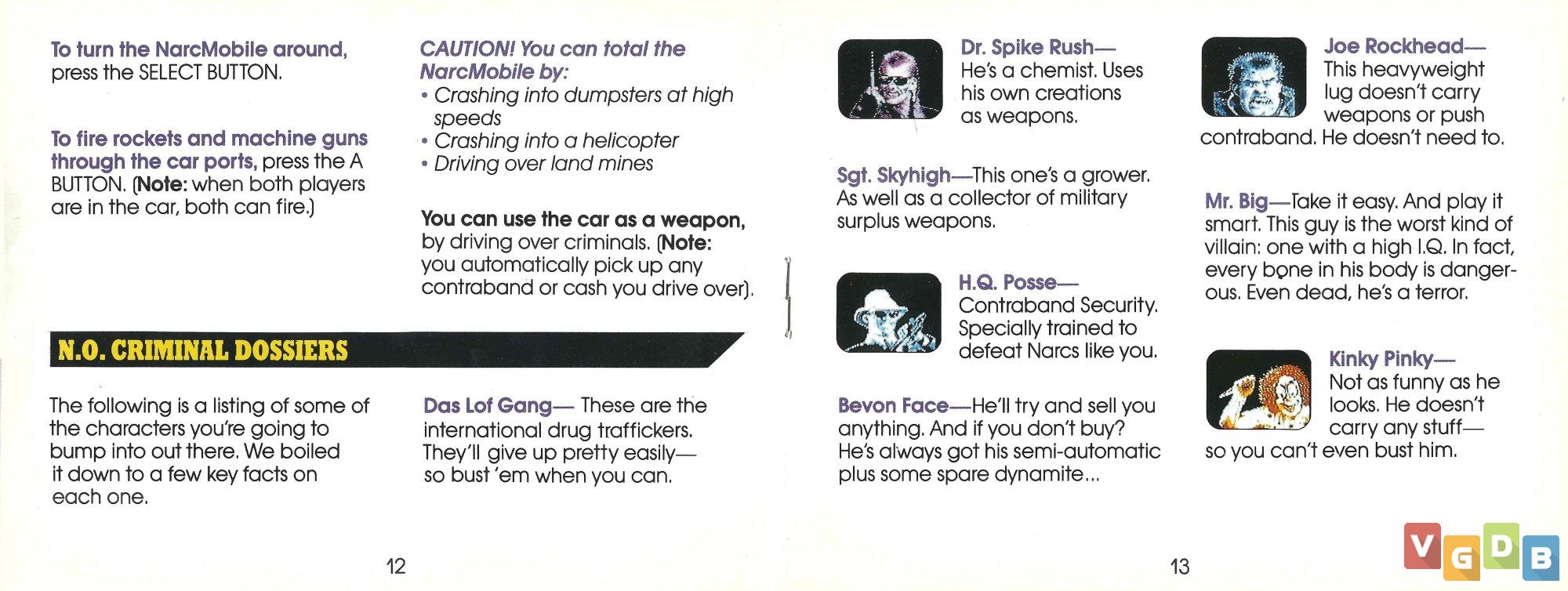 To turn the NarcMobile around, press the SELECT BUTTON.

To fire rockets and machine guns through the car ports, press the A BUTTON. (Note: when both players are in the car, both can fire.)

CAUTION! You can total the NarcMobile by:
• Crashing into dumpsters at high speeds
• Crashing into a helicopter
• Driving over land mines

You can use the car as a weapon, by driving over criminals. (Note: you automatically pick up any contraband or cash you drive over).

N.O. CRIMINAL DOSSIERS

The following is a listing of some of the characters you're going to bump into out there. We boiled it down to a few key facts on each one.

Das Lof Gang— These are the international drug traffickers. They'll give up pretty easily— so bust 'em when you can.

12

Dr. Spike Rush— He's a chemist. Uses his own creations as weapons.

Sgt. Skyhigh—This one's a grower. As well as a collector of military surplus weapons.

H.Q. Posse— Contraband Security. Specially trained to defeat Narcs like you.

Bevon Face—He'll try and sell you anything. And if you don't buy? He's always got his semi-automatic plus some spare dynamite...

Joe Rockhead— This heavyweight lug doesn't carry weapons or push contraband. He doesn't need to.

Mr. Big—Take it easy. And play it smart. This guy is the worst kind of villain: one with a high I.Q. In fact, every bone in his body is dangerous. Even dead, he's a terror.

Kinky Pinky— Not as funny as he looks. He doesn't carry any stuff— so you can't even bust him.

13

VGDB